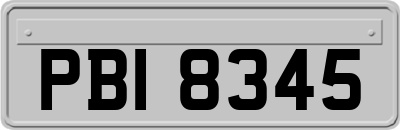 PBI 8345